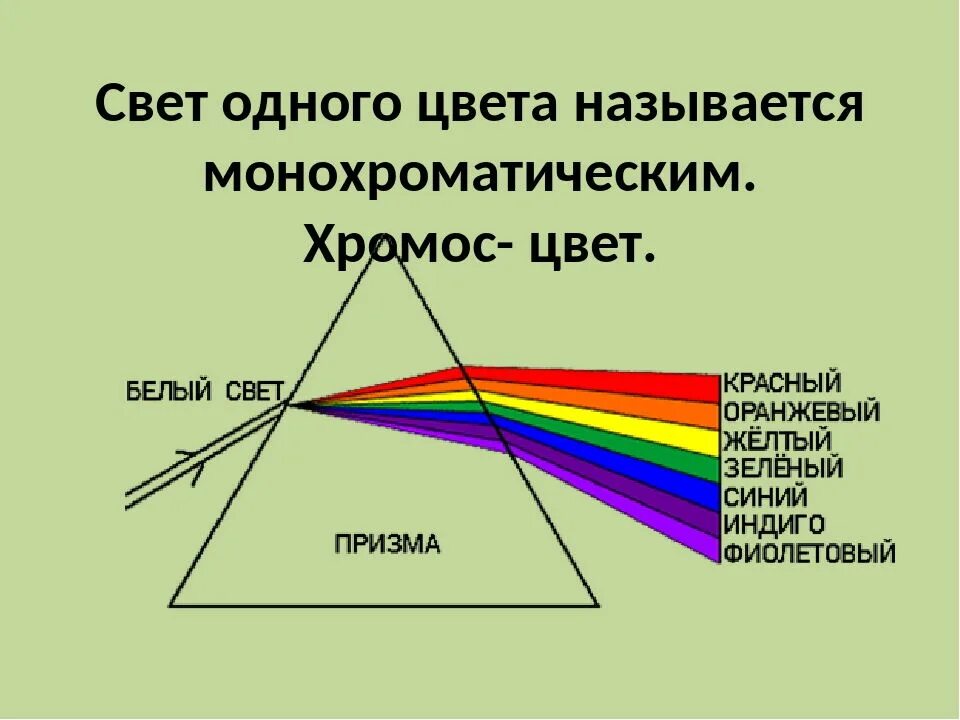 Свет одного цвета называется монохроматическим.
Хромос- цвет.

БЕЛЫЙ СВЕТ

ПРИЗМА

КРАСНЫЙ
ОРАНЖЕВЫЙ
ЖЁЛТЫЙ
ЗЕЛЁНЫЙ
СИНИЙ
ИНДИГО
ФИОЛЕТОВЫЙ